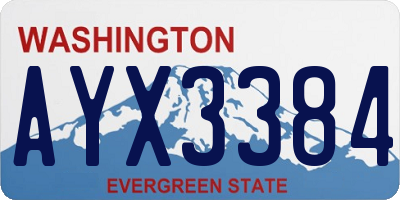 WASHINGTON

AYX3384

EVERGREEN STATE